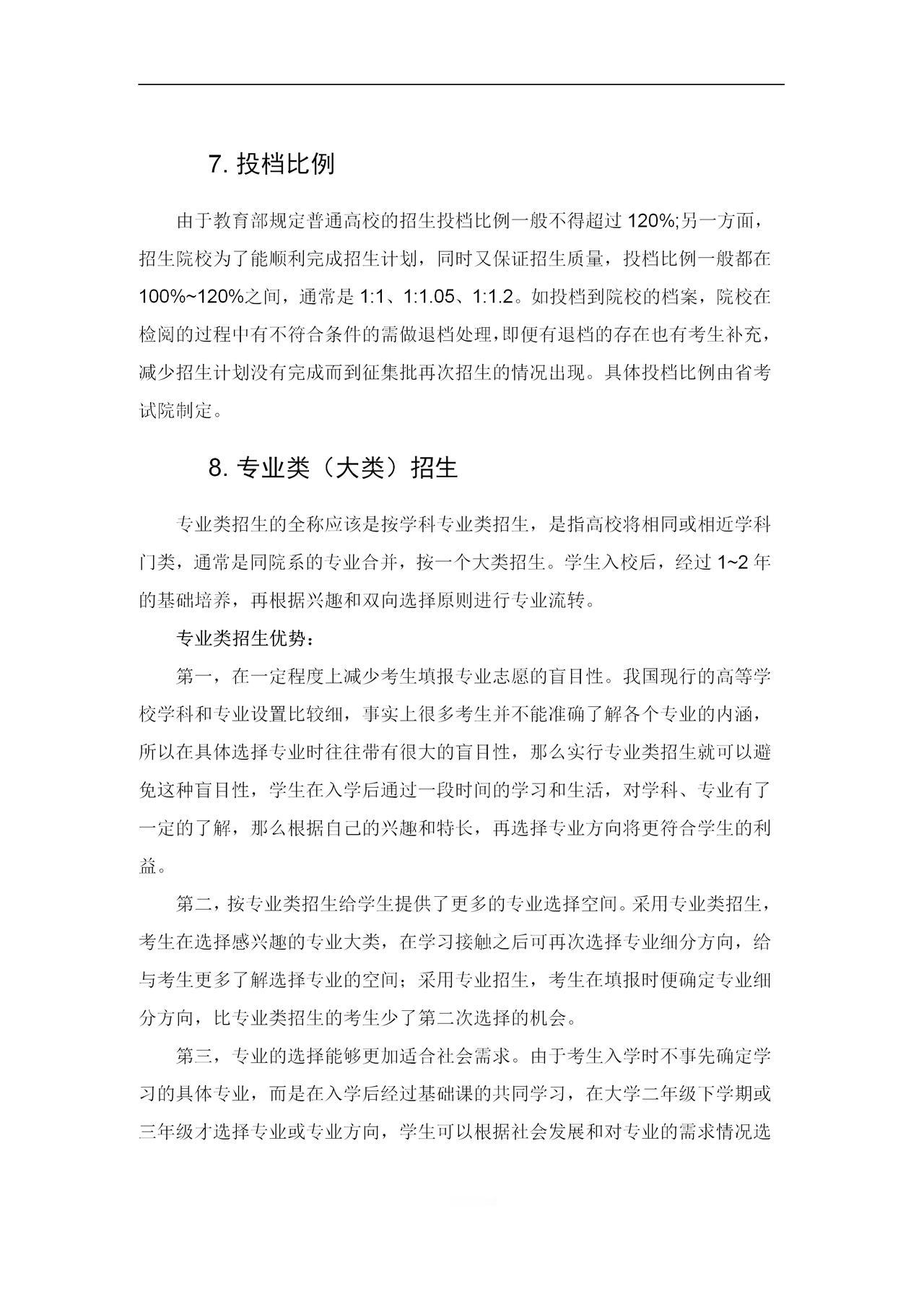 7. 投档比例

由于教育部规定普通高校的招生投档比例一般不得超过 120%;另一方面，招生院校为了能顺利完成招生计划，同时又保证招生质量，投档比例一般都在 100%~120%之间，通常是 1:1、1:1.05、1:1.2。如投档到院校的档案，院校在检阅的过程中有不符合条件的需做退档处理，即便有退档的存在也有考生补充，减少招生计划没有完成而到征集批再次招生的情况出现。具体投档比例由省考试院制定。

8. 专业类（大类）招生

专业类招生的全称应该是按学科专业类招生，是指高校将相同或相近学科门类，通常是同院系的专业合并，按一个大类招生。学生入校后，经过 1~2 年的基础培养，再根据兴趣和双向选择原则进行专业流转。

专业类招生优势：

第一，在一定程度上减少考生填报专业志愿的盲目性。我国现行的高等学校学科和专业设置比较细，事实上很多考生并不能准确了解各个专业的内涵，所以在具体选择专业时往往带有很大的盲目性，那么实行专业类招生就可以避免这种盲目性，学生在入学后通过一段时间的学习和生活，对学科、专业有了一定的了解，那么根据自己的兴趣和特长，再选择专业方向将更符合学生的利益。

第二，按专业类招生给学生提供了更多的专业选择空间。采用专业类招生，考生在选择感兴趣的专业大类，在学习接触之后可再次选择专业细分方向，给与考生更多了解选择专业的空间；采用专业招生，考生在填报时便确定专业细分方向，比专业类招生的考生少了第二次选择的机会。

第三，专业的选择能够更加适合社会需求。由于考生入学时不事先确定学习的具体专业，而是在入学后经过基础课的共同学习，在大学二年级下学期或三年级才选择专业或专业方向，学生可以根据社会发展和对专业的需求情况选